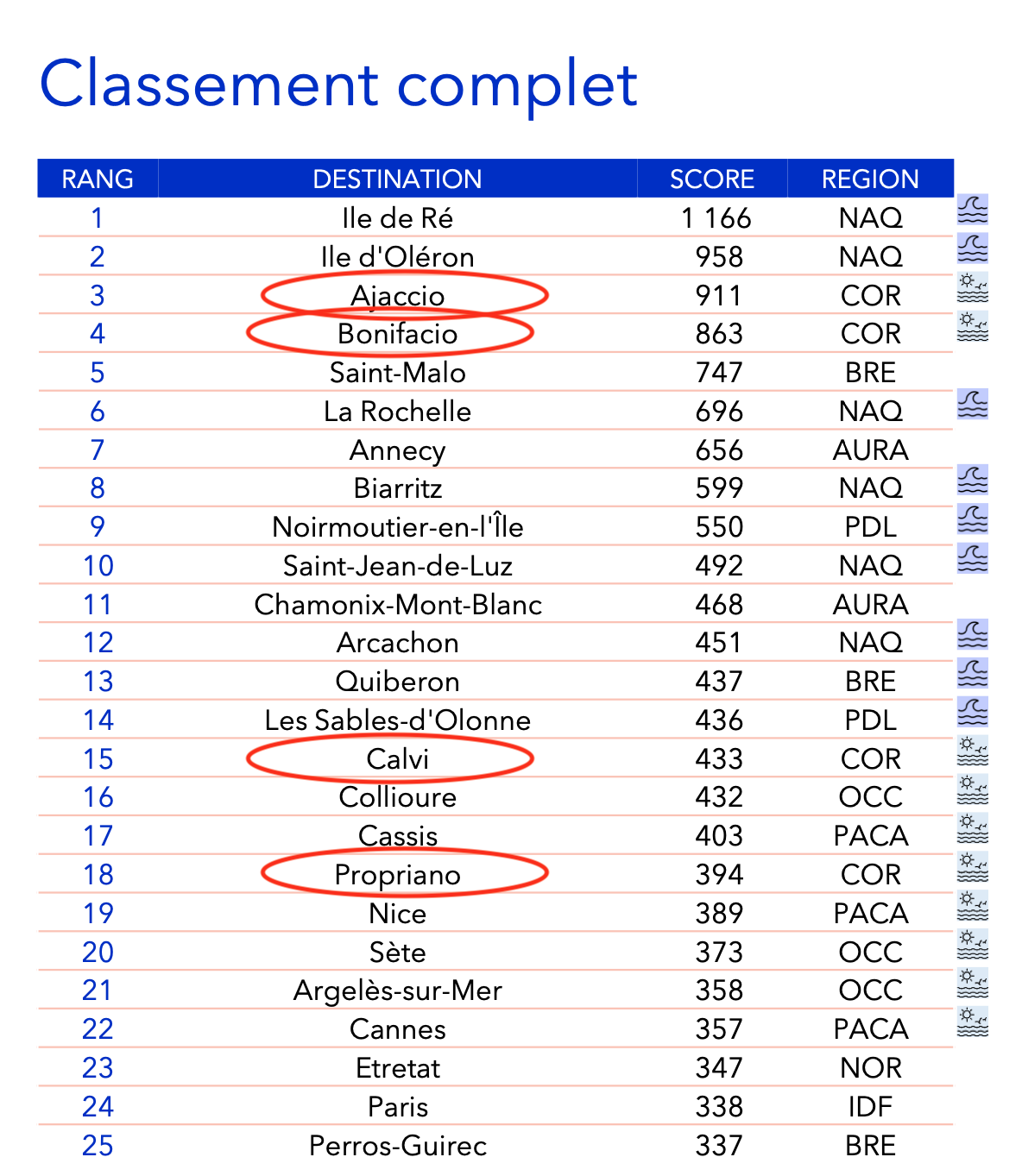 Classement complet

| RANG | DESTINATION | SCORE | REGION |
|---|---|---|---|
| 1 | Ile de Ré | 1 166 | NAQ |
| 2 | Ile d'Oléron | 958 | NAQ |
| 3 | Ajaccio | 911 | COR |
| 4 | Bonifacio | 863 | COR |
| 5 | Saint-Malo | 747 | BRE |
| 6 | La Rochelle | 696 | NAQ |
| 7 | Annecy | 656 | AURA |
| 8 | Biarritz | 599 | NAQ |
| 9 | Noirmoutier-en-l'Île | 550 | PDL |
| 10 | Saint-Jean-de-Luz | 492 | NAQ |
| 11 | Chamonix-Mont-Blanc | 468 | AURA |
| 12 | Arcachon | 451 | NAQ |
| 13 | Quiberon | 437 | BRE |
| 14 | Les Sables-d'Olonne | 436 | PDL |
| 15 | Calvi | 433 | COR |
| 16 | Collioure | 432 | OCC |
| 17 | Cassis | 403 | PACA |
| 18 | Propriano | 394 | COR |
| 19 | Nice | 389 | PACA |
| 20 | Sète | 373 | OCC |
| 21 | Argelès-sur-Mer | 358 | OCC |
| 22 | Cannes | 357 | PACA |
| 23 | Etretat | 347 | NOR |
| 24 | Paris | 338 | IDF |
| 25 | Perros-Guirec | 337 | BRE |